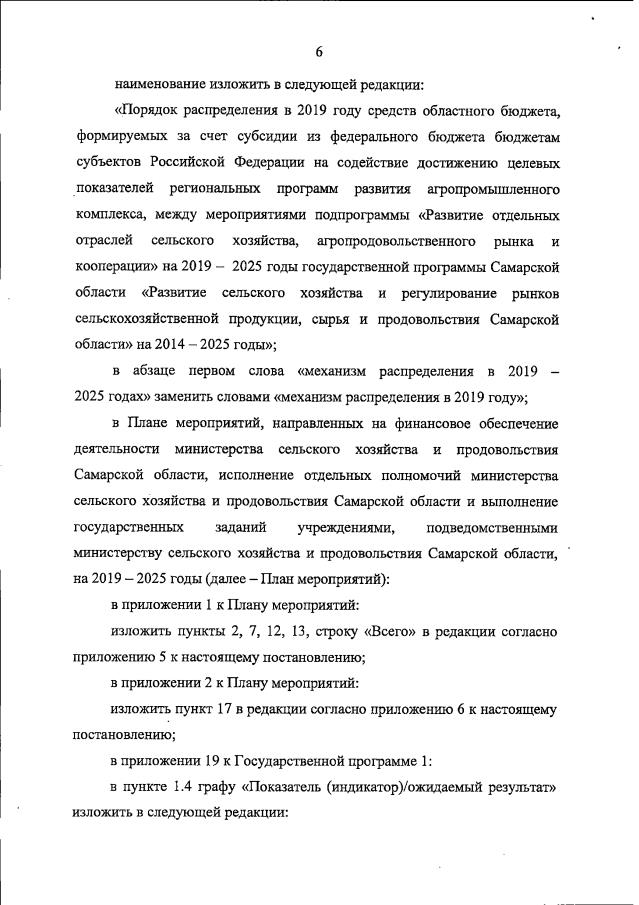 6

наименование изложить в следующей редакции:

«Порядок распределения в 2019 году средств областного бюджета, формируемых за счет субсидии из федерального бюджета бюджетам субъектов Российской Федерации на содействие достижению целевых показателей региональных программ развития агропромышленного комплекса, между мероприятиями подпрограммы «Развитие отдельных отраслей сельского хозяйства, агропродовольственного рынка и кооперации» на 2019 – 2025 годы государственной программы Самарской области «Развитие сельского хозяйства и регулирование рынков сельскохозяйственной продукции, сырья и продовольствия Самарской области» на 2014 – 2025 годы»;

в абзаце первом слова «механизм распределения в 2019 – 2025 годах» заменить словами «механизм распределения в 2019 году»;

в Плане мероприятий, направленных на финансовое обеспечение деятельности министерства сельского хозяйства и продовольствия Самарской области, исполнение отдельных полномочий министерства сельского хозяйства и продовольствия Самарской области и выполнение государственных заданий учреждениями, подведомственными министерству сельского хозяйства и продовольствия Самарской области, на 2019 – 2025 годы (далее – План мероприятий):

в приложении 1 к Плану мероприятий:

изложить пункты 2, 7, 12, 13, строку «Всего» в редакции согласно приложению 5 к настоящему постановлению;

в приложении 2 к Плану мероприятий:

изложить пункт 17 в редакции согласно приложению 6 к настоящему постановлению;

в приложении 19 к Государственной программе 1:

в пункте 1.4 графу «Показатель (индикатор)/ожидаемый результат» изложить в следующей редакции: